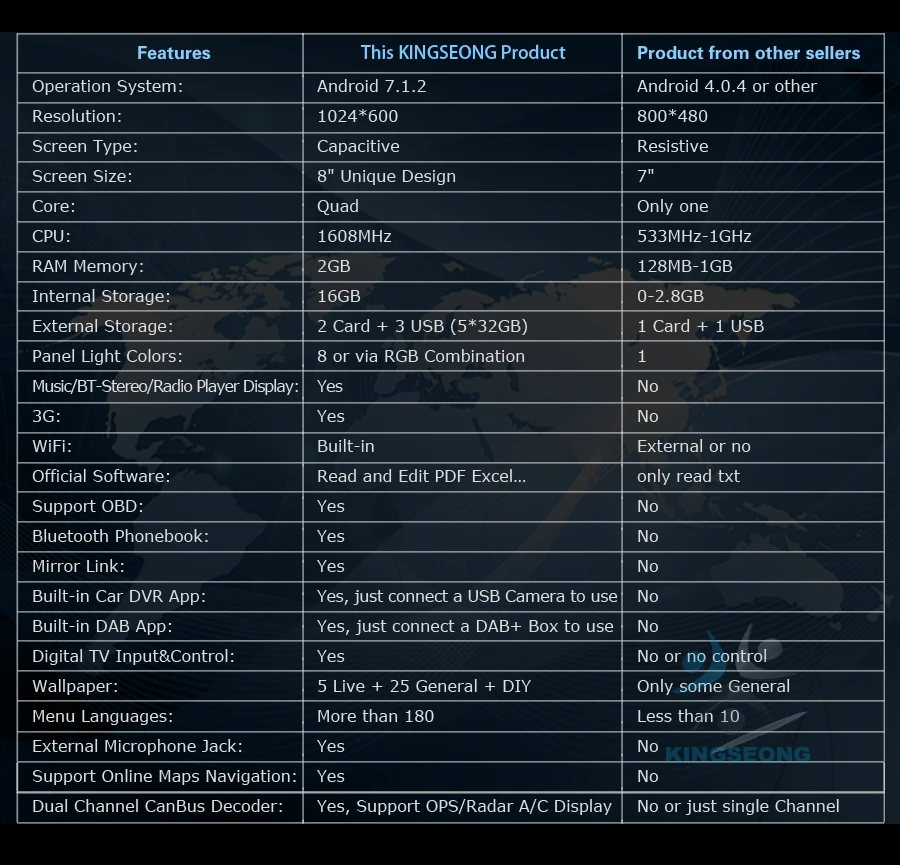 | Features | This KINGSEONG Product | Product from other sellers |
|---|---|---|
| Operation System: | Android 7.1.2 | Android 4.0.4 or other |
| Resolution: | 1024*600 | 800*480 |
| Screen Type: | Capacitive | Resistive |
| Screen Size: | 8" Unique Design | 7" |
| Core: | Quad | Only one |
| CPU: | 1608MHz | 533MHz-1GHz |
| RAM Memory: | 2GB | 128MB-1GB |
| Internal Storage: | 16GB | 0-2.8GB |
| External Storage: | 2 Card + 3 USB (5*32GB) | 1 Card + 1 USB |
| Panel Light Colors: | 8 or via RGB Combination | 1 |
| Music/BT-Stereo/Radio Player Display: | Yes | No |
| 3G: | Yes | No |
| WiFi: | Built-in | External or no |
| Official Software: | Read and Edit PDF Excel... | only read txt |
| Support OBD: | Yes | No |
| Bluetooth Phonebook: | Yes | No |
| Mirror Link: | Yes | No |
| Built-in Car DVR App: | Yes, just connect a USB Camera to use | No |
| Built-in DAB App: | Yes, just connect a DAB+ Box to use | No |
| Digital TV Input&Control: | Yes | No or no control |
| Wallpaper: | 5 Live + 25 General + DIY | Only some General |
| Menu Languages: | More than 180 | Less than 10 |
| External Microphone Jack: | Yes | No |
| Support Online Maps Navigation: | Yes | No |
| Dual Channel CanBus Decoder: | Yes, Support OPS/Radar A/C Display | No or just single Channel |

KINGSEONG